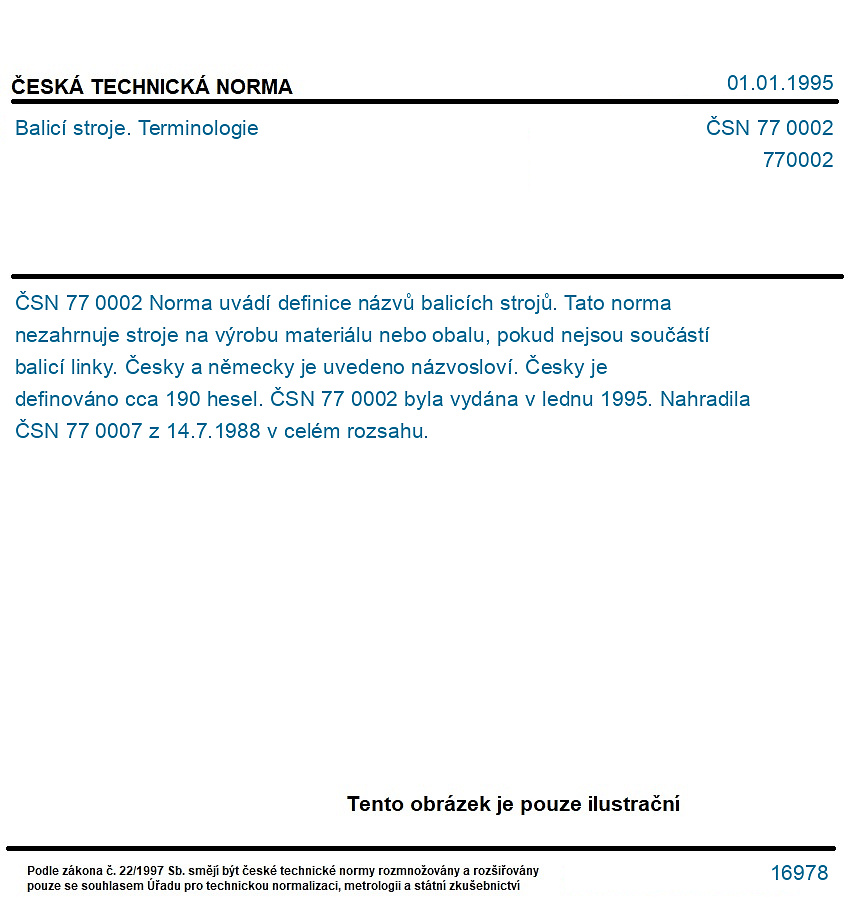 ČESKÁ TECHNICKÁ NORMA

01.01.1995

Balicí stroje. Terminologie

ČSN 77 0002
770002

ČSN 77 0002 Norma uvádí definice názvů balicích strojů. Tato norma nezahrnuje stroje na výrobu materiálu nebo obalu, pokud nejsou součástí balicí linky. Česky a německy je uvedeno názvosloví. Česky je definováno cca 190 hesel. ČSN 77 0002 byla vydána v lednu 1995. Nahradila ČSN 77 0007 z 14.7.1988 v celém rozsahu.

Tento obrázek je pouze ilustrační

Podle zákona č. 22/1997 Sb. smějí být české technické normy rozmnožovány a rozšiřovány pouze se souhlasem Úřadu pro technickou normalizaci, metrologii a státní zkušebnictví

16978